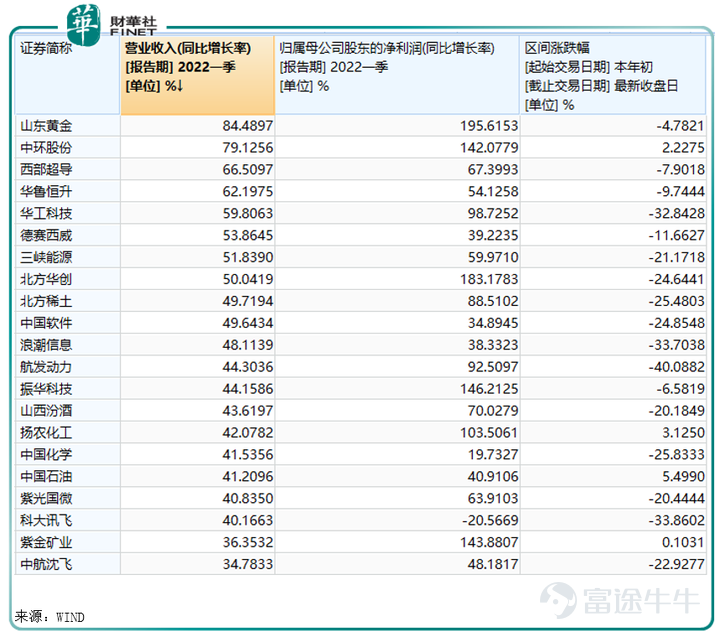 華 財華社 FINET

| 证券简称 | 营业收入(同比增长率) [报告期] 2022一季 [单位] %↓ | 归属母公司股东的净利润(同比增长率) [报告期] 2022一季 [单位] % | 区间涨跌幅 [起始交易日期] 本年初 [截止交易日期] 最新收盘日 [单位] % |
|---|---|---|---|
| 山东黄金 | 84.4897 | 195.6153 | -4.7821 |
| 中环股份 | 79.1256 | 142.0779 | 2.2275 |
| 西部超导 | 66.5097 | 67.3993 | -7.9018 |
| 华鲁恒升 | 62.1975 | 54.1258 | -9.7444 |
| 华工科技 | 59.8063 | 98.7252 | -32.8428 |
| 德赛西威 | 53.8645 | 39.2235 | -11.6627 |
| 三峡能源 | 51.8390 | 59.9710 | -21.1718 |
| 北方华创 | 50.0419 | 183.1783 | -24.6441 |
| 北方稀土 | 49.7194 | 88.5102 | -25.4803 |
| 中国软件 | 49.6434 | 34.8945 | -24.8548 |
| 浪潮信息 | 48.1139 | 38.3323 | -33.7038 |
| 航发动力 | 44.3036 | 92.5097 | -40.0882 |
| 振华科技 | 44.1586 | 146.2125 | -6.5819 |
| 山西汾酒 | 43.6197 | 70.0279 | -20.1849 |
| 扬农化工 | 42.0782 | 103.5061 | 3.1250 |
| 中国化学 | 41.5356 | 19.7327 | -25.8333 |
| 中国石油 | 41.2096 | 40.9106 | 5.4990 |
| 紫光国微 | 40.8350 | 63.9103 | -20.4444 |
| 科大讯飞 | 40.1663 | -20.5669 | -33.8602 |
| 紫金矿业 | 36.3532 | 143.8807 | 0.1031 |
| 中航沈飞 | 34.7833 | 48.1817 | -22.9277 |

来源：WIND

富途牛牛